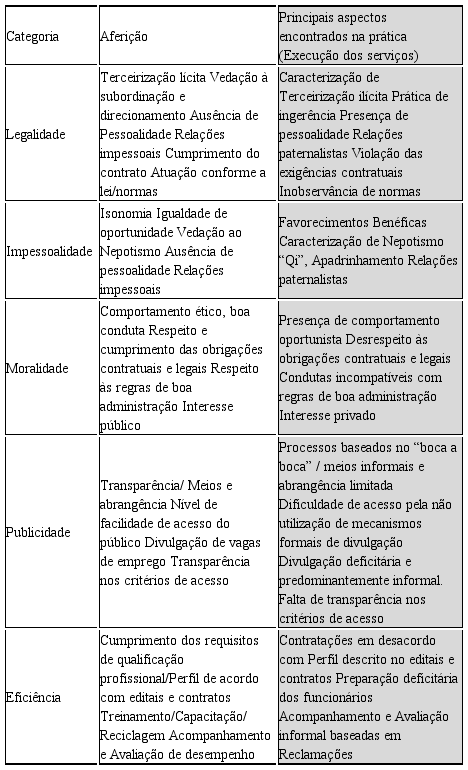 | Categoria | Aferição | Principais aspectos encontrados na prática (Execução dos serviços) |
|---|---|---|
| Legalidade | Terceirização lícita Vedação à subordinação e direcionamento Ausência de Pessoalidade Relações impessoais Cumprimento do contrato Atuação conforme a lei/normas | Caracterização de Terceirização ilícita Prática de ingerência Presença de pessoalidade Relações paternalistas Violação das exigências contratuais Inobservância de normas |
| Impessoalidade | Isonomia Igualdade de oportunidade Vedação ao Nepotismo Ausência de pessoalidade Relações impessoais | Favorecimentos Benéficas Caracterização de Nepotismo "Qi", Apadrinhamento Relações paternalistas |
| Moralidade | Comportamento ético, boa conduta Respeito e cumprimento das obrigações contratuais e legais Respeito às regras de boa administração Interesse público | Presença de comportamento oportunista Desrespeito às obrigações contratuais e legais Condutas incompatíveis com regras de boa administração Interesse privado |
| Publicidade | Transparência/ Meios e abrangência Nível de facilidade de acesso do público Divulgação de vagas de emprego Transparência nos critérios de acesso | Processos baseados no "boca a boca" / meios informais e abrangência limitada Dificuldade de acesso pela não utilização de mecanismos formais de divulgação Divulgação deficitária e predominantemente informal. Falta de transparência nos critérios de acesso |
| Eficiência | Cumprimento dos requisitos de qualificação profissional/Perfil de acordo com editais e contratos Treinamento/Capacitação/ Reciclagem Acompanhamento e Avaliação de desempenho | Contratações em desacordo com Perfil descrito no editais e contratos Preparação deficitária dos funcionários Acompanhamento e Avaliação informal baseadas em Reclamações |